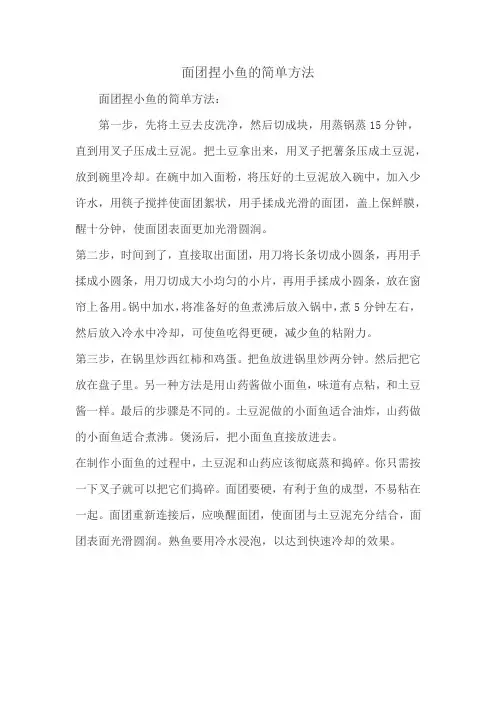 面团捏小鱼的简单方法

面团捏小鱼的简单方法：

第一步，先将土豆去皮洗净，然后切成块，用蒸锅蒸 15 分钟，直到用叉子压成土豆泥。把土豆拿出来，用叉子把薯条压成土豆泥，放到碗里冷却。在碗中加入面粉，将压好的土豆泥放入碗中，加入少许水，用筷子搅拌使面团絮状，用手揉成光滑的面团，盖上保鲜膜，醒十分钟，使面团表面更加光滑圆润。

第二步，时间到了，直接取出面团，用刀将长条切成小圆条，再用手揉成小圆条，用刀切成大小均匀的小片，再用手揉成小圆条，放在窗帘上备用。锅中加水，将准备好的鱼煮沸后放入锅中，煮 5 分钟左右，然后放入冷水中冷却，可使鱼吃得更硬，减少鱼的粘附力。

第三步，在锅里炒西红柿和鸡蛋。把鱼放进锅里炒两分钟。然后把它放在盘子里。另一种方法是用山药酱做小面鱼，味道有点粘，和土豆酱一样。最后的步骤是不同的。土豆泥做的小面鱼适合油炸，山药做的小面鱼适合煮沸。煲汤后，把小面鱼直接放进去。

在制作小面鱼的过程中，土豆泥和山药应该彻底蒸和捣碎。你只需按一下叉子就可以把它们捣碎。面团要硬，有利于鱼的成型，不易粘在一起。面团重新连接后，应唤醒面团，使面团与土豆泥充分结合，面团表面光滑圆润。熟鱼要用冷水浸泡，以达到快速冷却的效果。